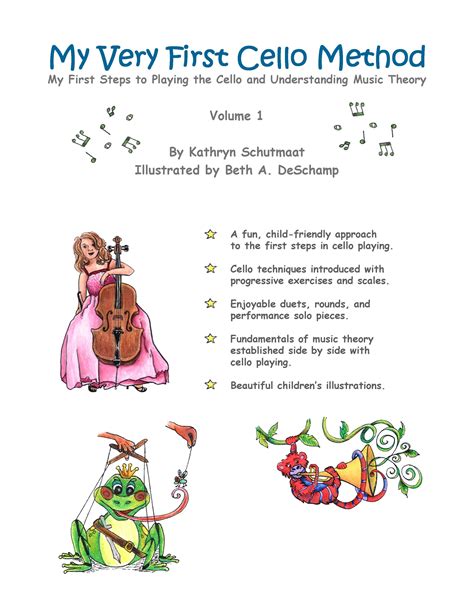 My Very First Cello Method

My First Steps to Playing the Cello and Understanding Music Theory

Volume 1

By Kathryn Schutmaat
Illustrated by Beth A. DeSchamp

A fun, child-friendly approach to the first steps in cello playing.

Cello techniques introduced with progressive exercises and scales.

Enjoyable duets, rounds, and performance solo pieces.

Fundamentals of music theory established side by side with cello playing.

Beautiful children's illustrations.